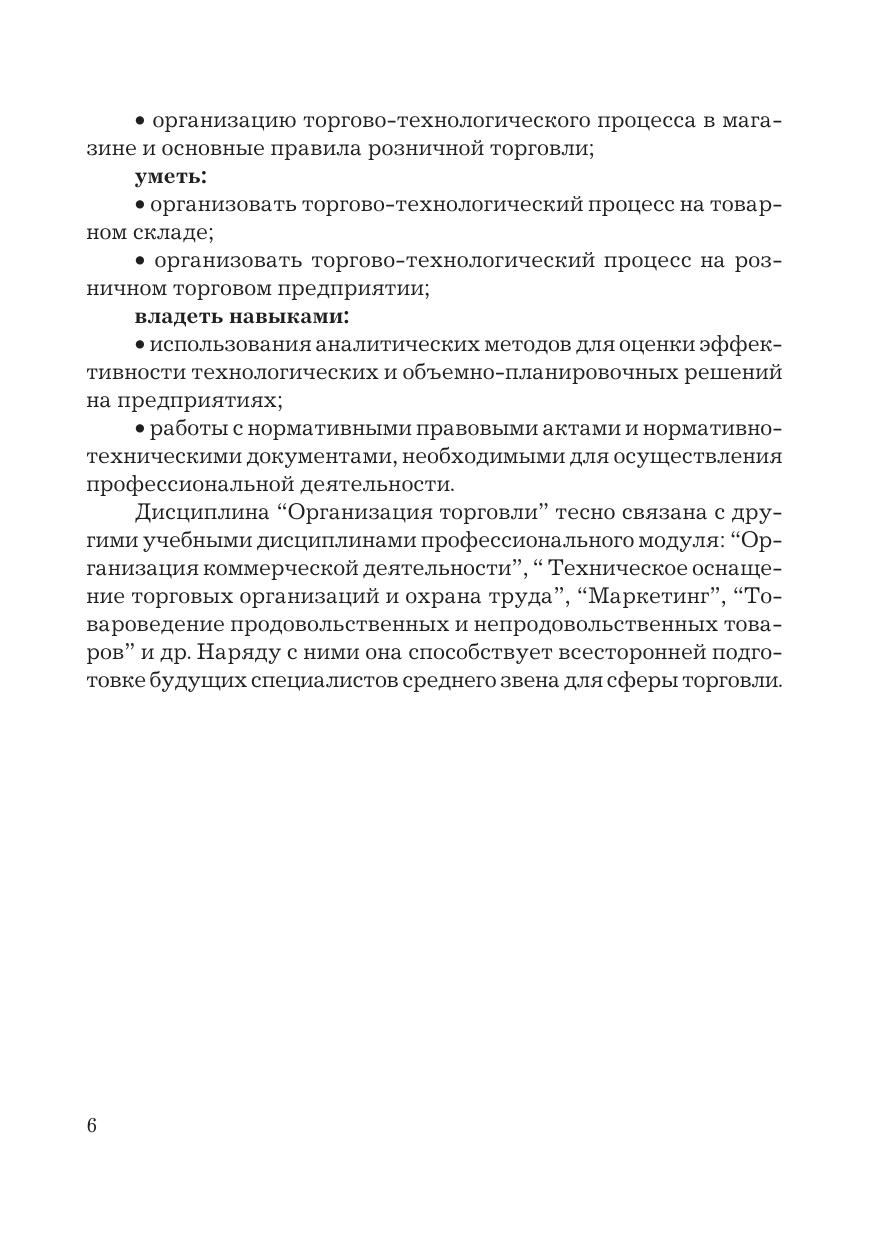 • организацию торгово-технологического процесса в магазине и основные правила розничной торговли;

**уметь:**

• организовать торгово-технологический процесс на товарном складе;

• организовать торгово-технологический процесс на розничном торговом предприятии;

**владеть навыками:**

• использования аналитических методов для оценки эффективности технологических и объемно-планировочных решений на предприятиях;

• работы с нормативными правовыми актами и нормативно-техническими документами, необходимыми для осуществления профессиональной деятельности.

Дисциплина “Организация торговли” тесно связана с другими учебными дисциплинами профессионального модуля: “Организация коммерческой деятельности”, “ Техническое оснащение торговых организаций и охрана труда”, “Маркетинг”, “Товароведение продовольственных и непродовольственных товаров” и др. Наряду с ними она способствует всесторонней подготовке будущих специалистов среднего звена для сферы торговли.

6